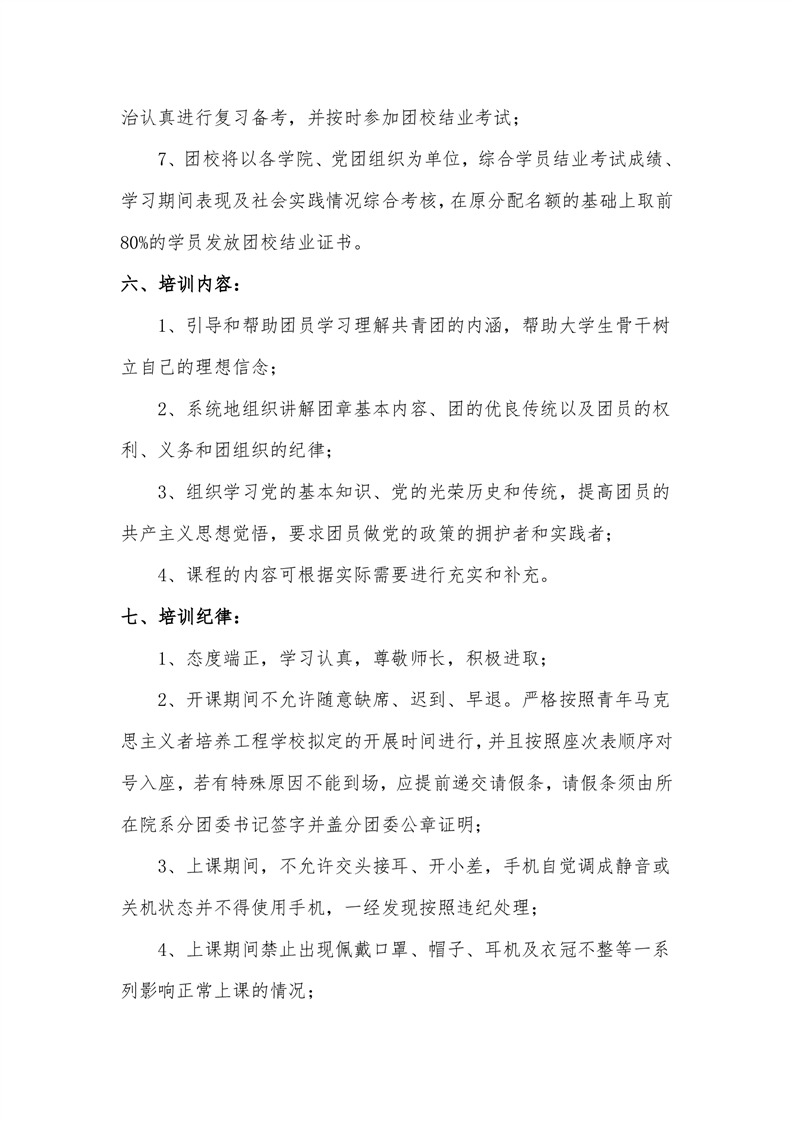 治认真进行复习备考，并按时参加团校结业考试；

7、团校将以各学院、党团组织为单位，综合学员结业考试成绩、学习期间表现及社会实践情况综合考核，在原分配名额的基础上取前80%的学员发放团校结业证书。

六、培训内容：

1、引导和帮助团员学习理解共青团的内涵，帮助大学生骨干树立自己的理想信念；

2、系统地组织讲解团章基本内容、团的优良传统以及团员的权利、义务和团组织的纪律；

3、组织学习党的基本知识、党的光荣历史和传统，提高团员的共产主义思想觉悟，要求团员做党的政策的拥护者和实践者；

4、课程的内容可根据实际需要进行充实和补充。

七、培训纪律：

1、态度端正，学习认真，尊敬师长，积极进取；

2、开课期间不允许随意缺席、迟到、早退。严格按照青年马克思主义者培养工程学校拟定的开展时间进行，并且按照座次表顺序对号入座，若有特殊原因不能到场，应提前递交请假条，请假条须由所在院系分团委书记签字并盖分团委公章证明；

3、上课期间，不允许交头接耳、开小差，手机自觉调成静音或关机状态并不得使用手机，一经发现按照违纪处理；

4、上课期间禁止出现佩戴口罩、帽子、耳机及衣冠不整等一系列影响正常上课的情况；